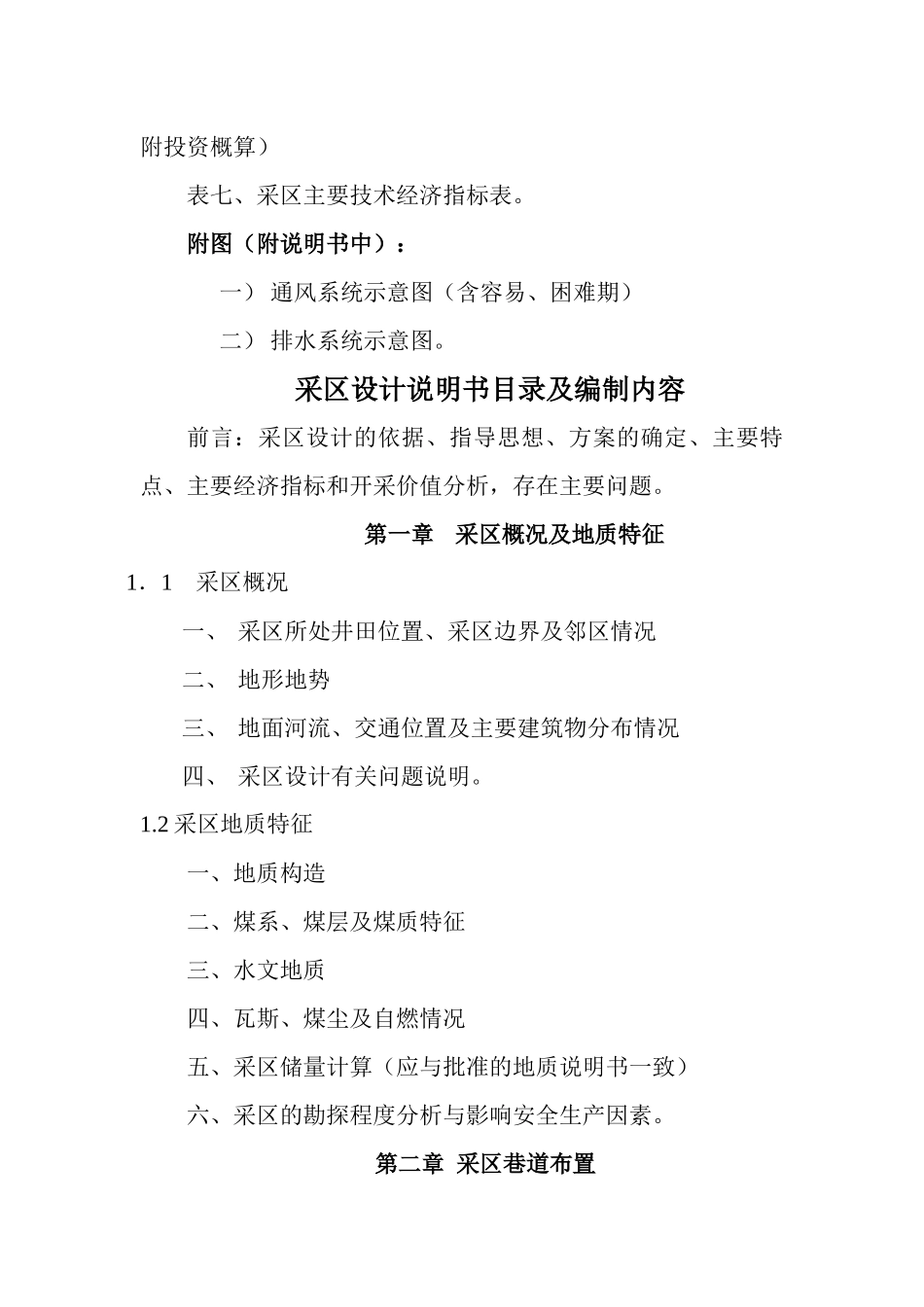 附投资概算）

表七、采区主要技术经济指标表。

附图（附说明书中）：

一） 通风系统示意图（含容易、困难期）

二） 排水系统示意图。

采区设计说明书目录及编制内容

前言：采区设计的依据、指导思想、方案的确定、主要特点、主要经济指标和开采价值分析，存在主要问题。

第一章 采区概况及地质特征

1．1 采区概况

一、 采区所处井田位置、采区边界及邻区情况

二、 地形地势

三、 地面河流、交通位置及主要建筑物分布情况

四、 采区设计有关问题说明。

1.2 采区地质特征

一、地质构造

二、煤系、煤层及煤质特征

三、水文地质

四、瓦斯、煤尘及自燃情况

五、采区储量计算（应与批准的地质说明书一致）

六、采区的勘探程度分析与影响安全生产因素。

第二章 采区巷道布置